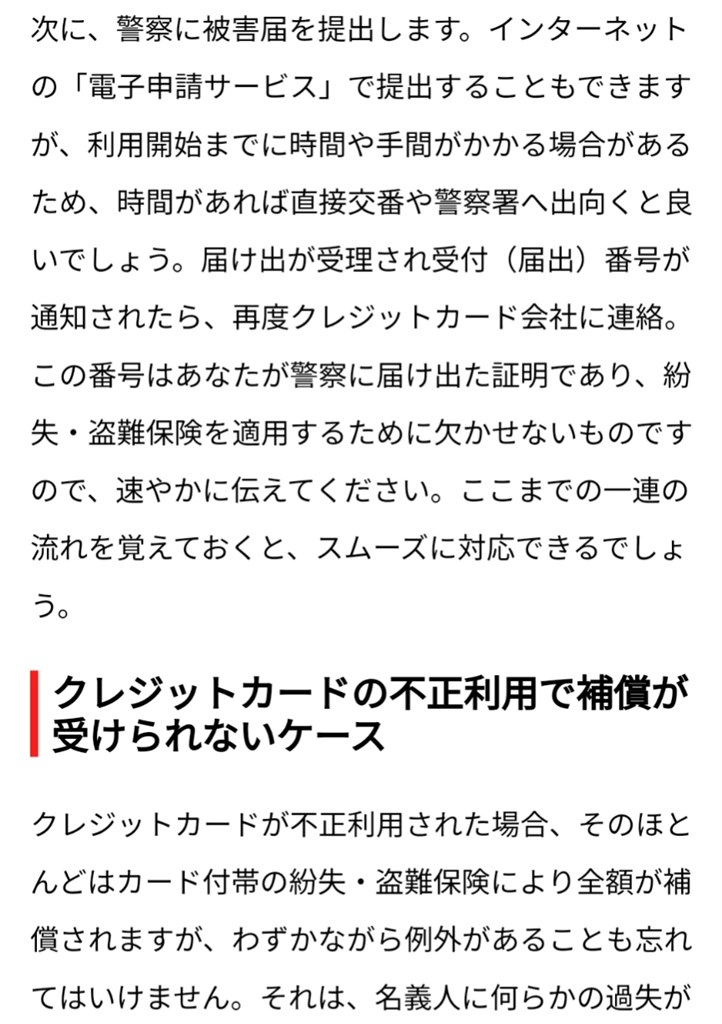 次に、警察に被害届を提出します。インターネットの「電子申請サービス」で提出することもできますが、利用開始までに時間や手間がかかる場合があるため、時間があれば直接交番や警察署へ出向くと良いでしょう。届け出が受理され受付（届出）番号が通知されたら、再度クレジットカード会社に連絡。この番号はあなたが警察に届け出た証明であり、紛失・盗難保険を適用するために欠かせないものですので、速やかに伝えてください。ここまでの一連の流れを覚えておくと、スムーズに対応できるでしょう。

クレジットカードの不正利用で補償が受けられないケース

クレジットカードが不正利用された場合、そのほとんどはカード付帯の紛失・盗難保険により全額が補償されますが、わずかながら例外があることも忘れてはいけません。それは、名義人に何らかの過失が